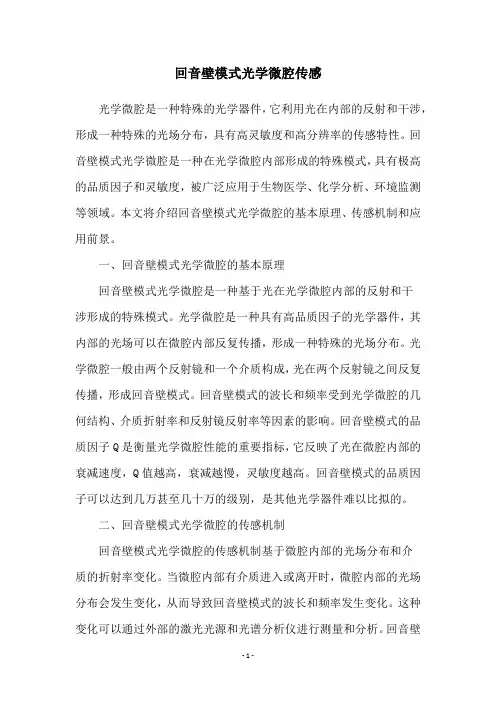 回音壁模式光学微腔传感

光学微腔是一种特殊的光学器件，它利用光在内部的反射和干涉，形成一种特殊的光场分布，具有高灵敏度和高分辨率的传感特性。回音壁模式光学微腔是一种在光学微腔内部形成的特殊模式，具有极高的品质因子和灵敏度，被广泛应用于生物医学、化学分析、环境监测等领域。本文将介绍回音壁模式光学微腔的基本原理、传感机制和应用前景。

一、回音壁模式光学微腔的基本原理

回音壁模式光学微腔是一种基于光在光学微腔内部的反射和干涉形成的特殊模式。光学微腔是一种具有高品质因子的光学器件，其内部的光场可以在微腔内部反复传播，形成一种特殊的光场分布。光学微腔一般由两个反射镜和一个介质构成，光在两个反射镜之间反复传播，形成回音壁模式。回音壁模式的波长和频率受到光学微腔的几何结构、介质折射率和反射镜反射率等因素的影响。回音壁模式的品质因子 Q 是衡量光学微腔性能的重要指标，它反映了光在微腔内部的衰减速度，Q 值越高，衰减越慢，灵敏度越高。回音壁模式的品质因子可以达到几万甚至几十万的级别，是其他光学器件难以比拟的。

二、回音壁模式光学微腔的传感机制

回音壁模式光学微腔的传感机制基于微腔内部的光场分布和介质的折射率变化。当微腔内部有介质进入或离开时，微腔内部的光场分布会发生变化，从而导致回音壁模式的波长和频率发生变化。这种变化可以通过外部的激光光源和光谱分析仪进行测量和分析。回音壁

- 1 -